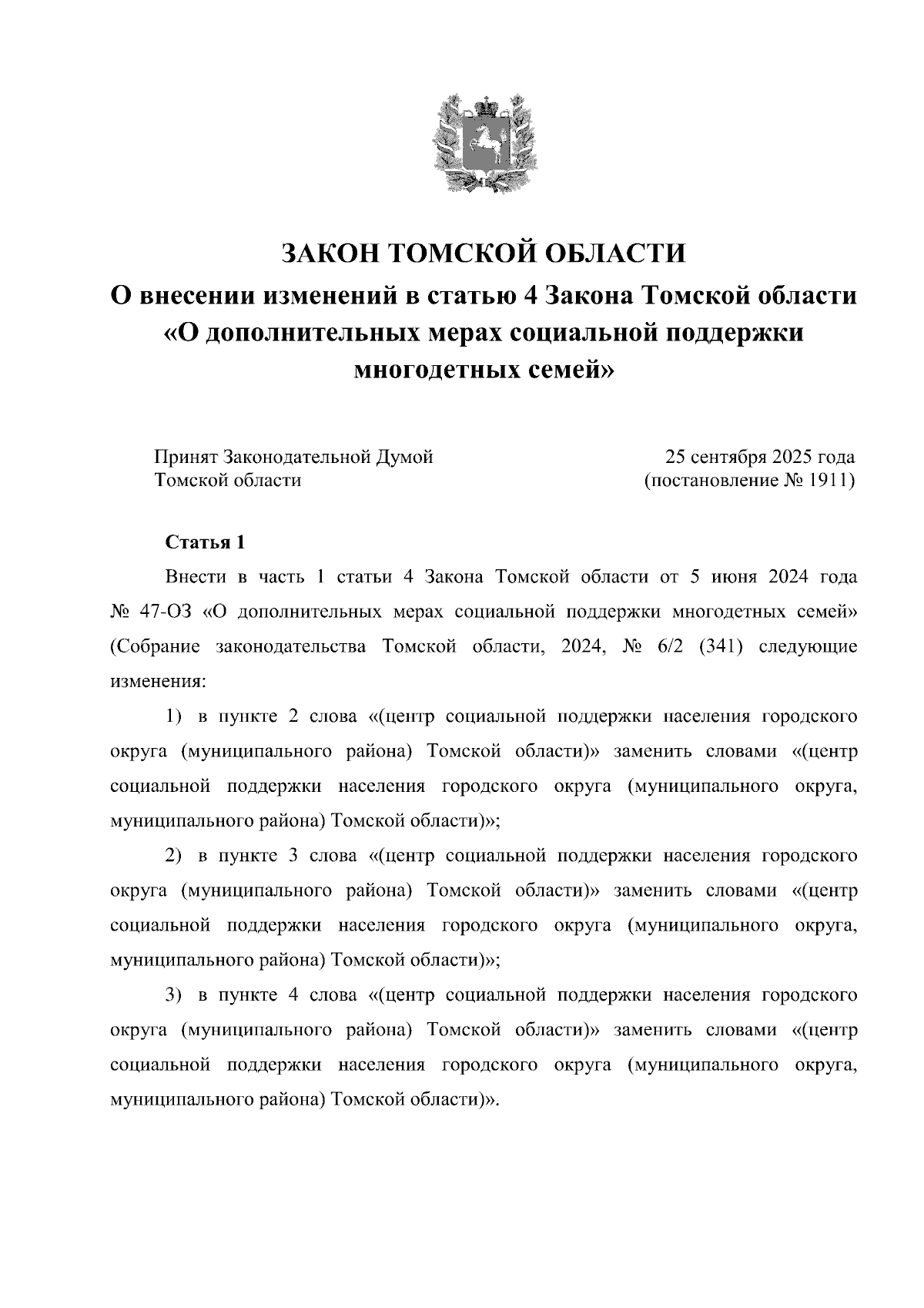 ЗАКОН ТОМСКОЙ ОБЛАСТИ
О внесении изменений в статью 4 Закона Томской области «О дополнительных мерах социальной поддержки многодетных семей»

Принят Законодательной Думой Томской области

25 сентября 2025 года (постановление № 1911)

Статья 1

Внести в часть 1 статьи 4 Закона Томской области от 5 июня 2024 года № 47-ОЗ «О дополнительных мерах социальной поддержки многодетных семей» (Собрание законодательства Томской области, 2024, № 6/2 (341) следующие изменения:

1) в пункте 2 слова «(центр социальной поддержки населения городского округа (муниципального района) Томской области)» заменить словами «(центр социальной поддержки населения городского округа (муниципального округа, муниципального района) Томской области)»;

2) в пункте 3 слова «(центр социальной поддержки населения городского округа (муниципального района) Томской области)» заменить словами «(центр социальной поддержки населения городского округа (муниципального округа, муниципального района) Томской области)»;

3) в пункте 4 слова «(центр социальной поддержки населения городского округа (муниципального района) Томской области)» заменить словами «(центр социальной поддержки населения городского округа (муниципального округа, муниципального района) Томской области)».